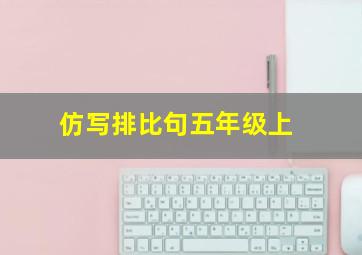 仿写排比句五年级上